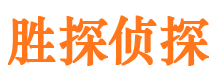 胜探侦探